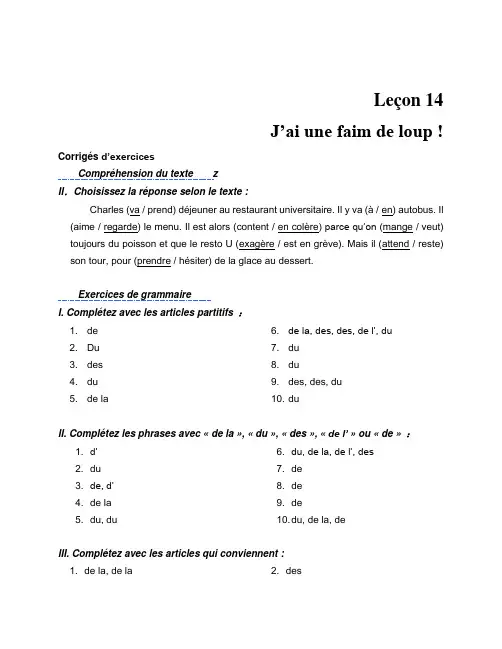 Leçon 14

J'ai une faim de loup !

Corrigés d'exercices

Compréhension du texte z

II. Choisissez la réponse selon le texte :

Charles (va / prend) déjeuner au restaurant universitaire. Il y va (à / en) autobus. Il (aime / regarde) le menu. Il est alors (content / en colère) parce qu'on (mange / veut) toujours du poisson et que le resto U (exagère / est en grève). Mais il (attend / reste) son tour, pour (prendre / hésiter) de la glace au dessert.

Exercices de grammaire

I. Complétez avec les articles partitifs ：

1. de
2. Du
3. des
4. du
5. de la

6. de la, des, des, de l', du
7. du
8. du
9. des, des, du
10. du

II. Complétez les phrases avec « de la », « du », « des », « de l' » ou « de » ：

1. d'
2. du
3. de, d'
4. de la
5. du, du

6. du, de la, de l', des
7. de
8. de
9. de
10. du, de la, de

III. Complétez avec les articles qui conviennent :

1. de la, de la
2. des